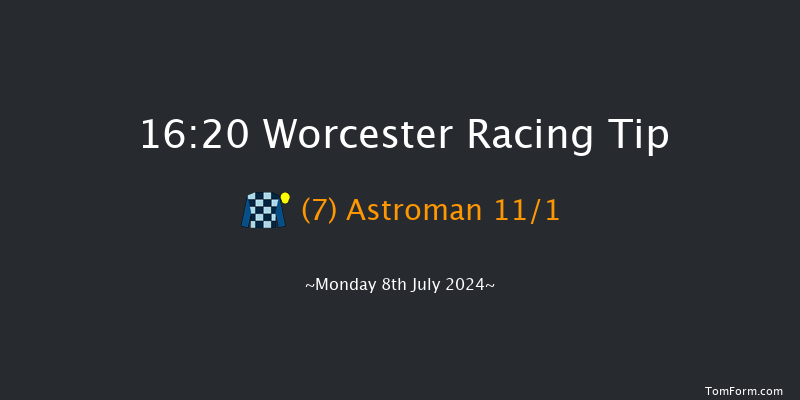 16:20 Worcester Racing Tip

(7) Astroman 11/1

~Monday 8th July 2024~

TomForm.com